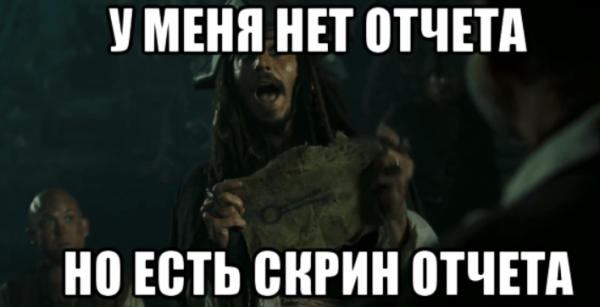 У МЕНЯ НЕТ ОТЧЕТА

НО ЕСТЬ СКРИН ОТЧЕТА